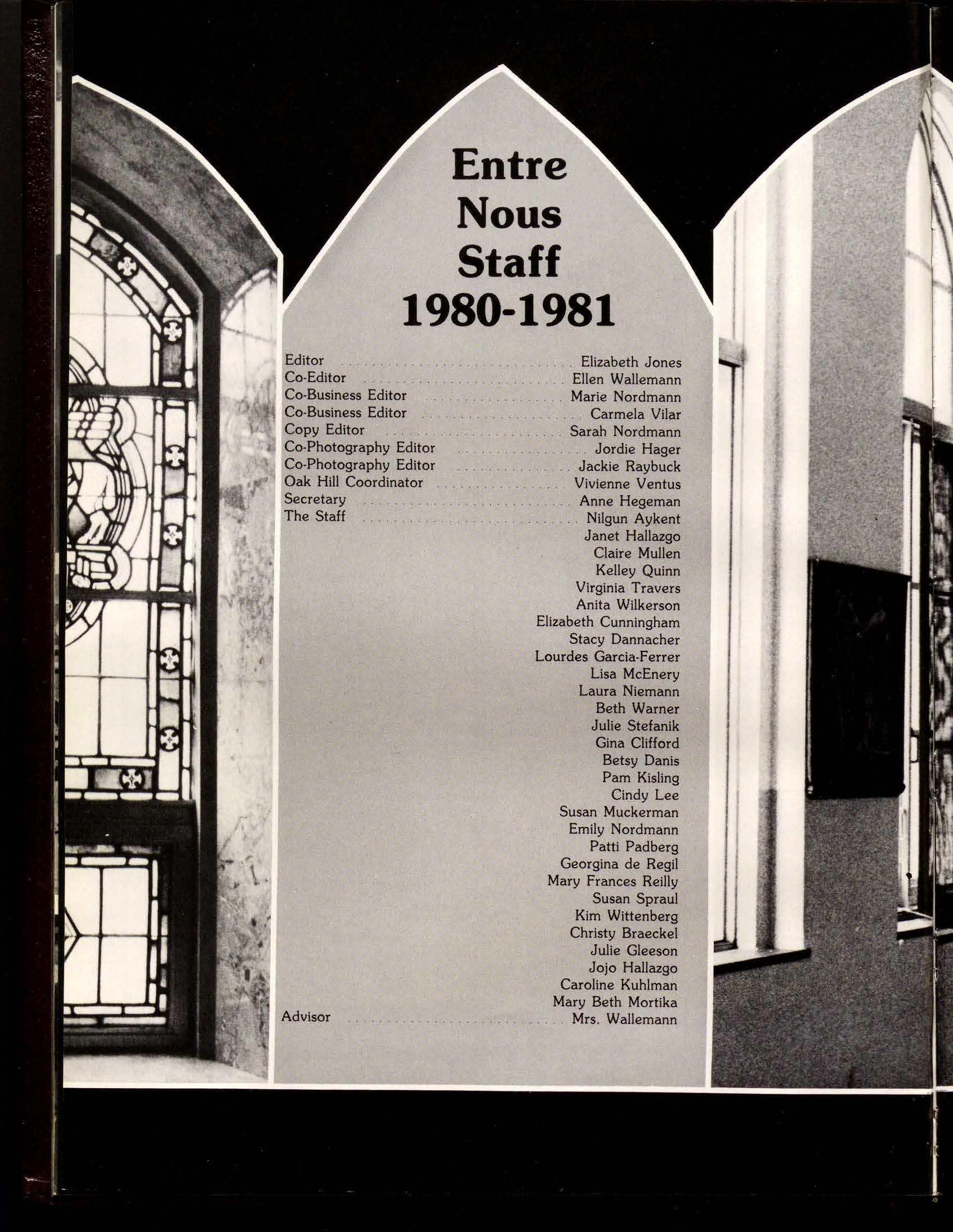 Entre
Nous
Staff
1980-1981

Editor Elizabeth Jones
Co-Editor Ellen Wallemann
Co-Business Editor Marie Nordmann
Co-Business Editor Carmela Vilar
Copy Editor Sarah Nordmann
Co-Photography Editor Jordie Hager
Co-Photography Editor Jackie Raybuck
Oak Hill Coordinator Vivienne Ventus
Secretary Anne Hegeman
The Staff Nilgun Aykent
Janet Hallazgo
Claire Mullen
Kelley Quinn
Virginia Travers
Anita Wilkerson
Elizabeth Cunningham
Stacy Dannacher
Lourdes Garcia-Ferrer
Lisa McEnery
Laura Niemann
Beth Warner
Julie Stefanik
Gina Clifford
Betsy Danis
Pam Kisling
Cindy Lee
Susan Muckerman
Emily Nordmann
Patti Padberg
Georgina de Regil
Mary Frances Reilly
Susan Spraul
Kim Wittenberg
Christy Braeckel
Julie Gleeson
Jojo Hallazgo
Caroline Kuhlman
Mary Beth Mortika
Advisor Mrs. Wallemann